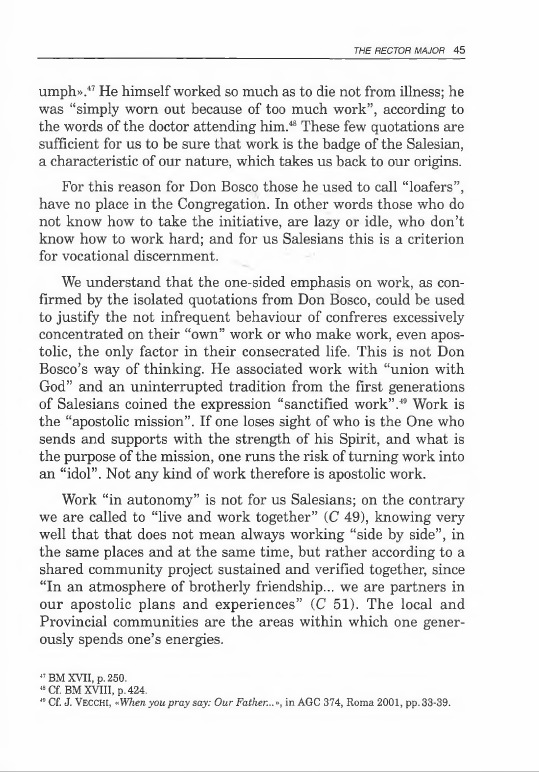 THE RECTOR MAJOR 45

umph».$^{47}$ He himself worked so much as to die not from illness; he was "simply worn out because of too much work", according to the words of the doctor attending him.$^{48}$ These few quotations are sufficient for us to be sure that work is the badge of the Salesian, a characteristic of our nature, which takes us back to our origins.

For this reason for Don Bosco those he used to call "loafers", have no place in the Congregation. In other words those who do not know how to take the initiative, are lazy or idle, who don't know how to work hard; and for us Salesians this is a criterion for vocational discernment.

We understand that the one-sided emphasis on work, as confirmed by the isolated quotations from Don Bosco, could be used to justify the not infrequent behaviour of confreres excessively concentrated on their "own" work or who make work, even apostolic, the only factor in their consecrated life. This is not Don Bosco's way of thinking. He associated work with "union with God" and an uninterrupted tradition from the first generations of Salesians coined the expression "sanctified work".$^{49}$ Work is the "apostolic mission". If one loses sight of who is the One who sends and supports with the strength of his Spirit, and what is the purpose of the mission, one runs the risk of turning work into an "idol". Not any kind of work therefore is apostolic work.

Work "in autonomy" is not for us Salesians; on the contrary we are called to "live and work together" (C 49), knowing very well that that does not mean always working "side by side", in the same places and at the same time, but rather according to a shared community project sustained and verified together, since "In an atmosphere of brotherly friendship... we are partners in our apostolic plans and experiences" (C 51). The local and Provincial communities are the areas within which one generously spends one's energies.

$^{47}$ BM XVII, p. 250.
$^{48}$ Cf. BM XVIII, p. 424.
$^{49}$ Cf. J. VECCHI, «When you pray say: Our Father...», in AGC 374, Roma 2001, pp. 33-39.